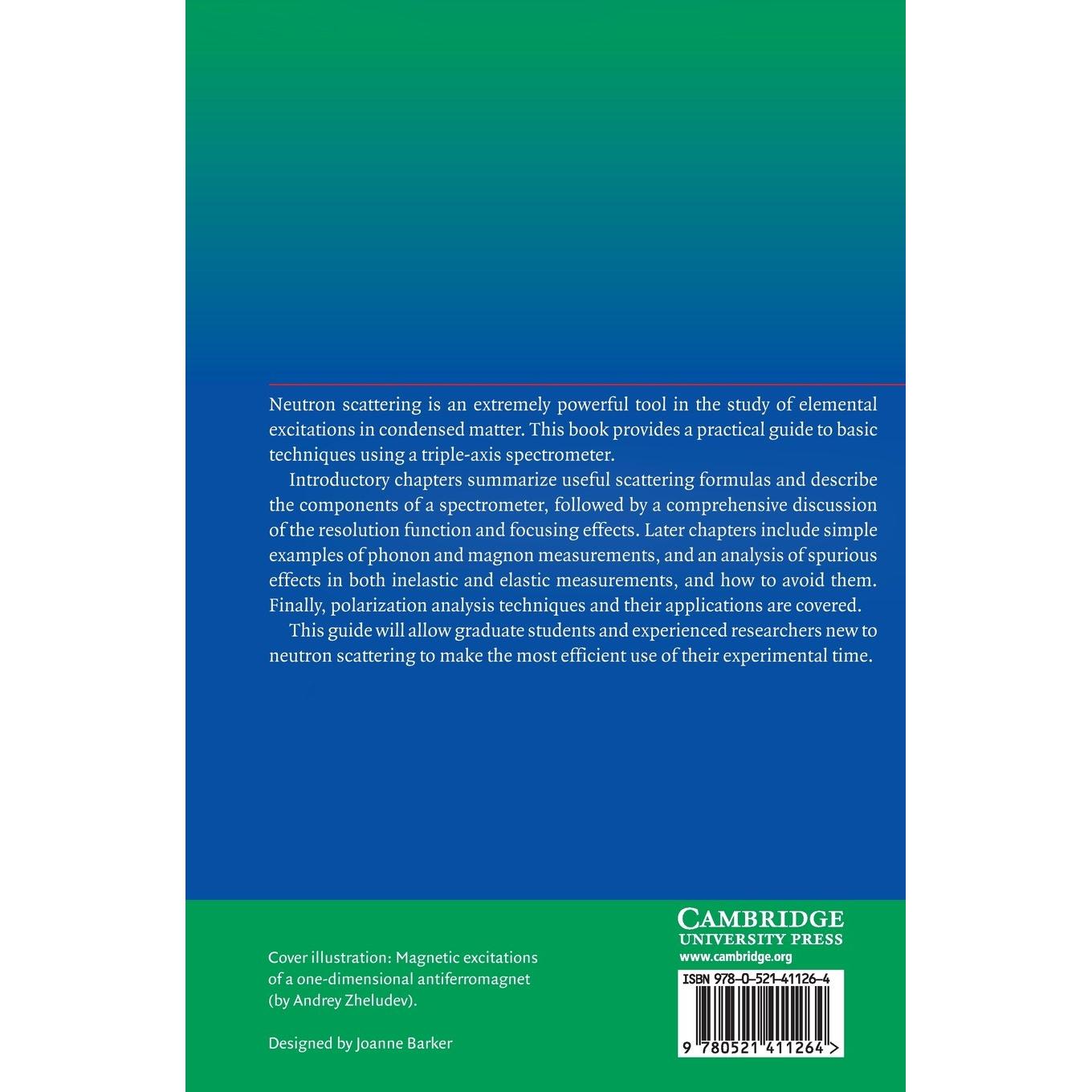 Neutron scattering is an extremely powerful tool in the study of elemental excitations in condensed matter. This book provides a practical guide to basic techniques using a triple-axis spectrometer.

Introductory chapters summarize useful scattering formulas and describe the components of a spectrometer, followed by a comprehensive discussion of the resolution function and focusing effects. Later chapters include simple examples of phonon and magnon measurements, and an analysis of spurious effects in both inelastic and elastic measurements, and how to avoid them. Finally, polarization analysis techniques and their applications are covered.

This guide will allow graduate students and experienced researchers new to neutron scattering to make the most efficient use of their experimental time.

Cover illustration: Magnetic excitations of a one-dimensional antiferromagnet (by Andrey Zheludev).

Designed by Joanne Barker

CAMBRIDGE
UNIVERSITY PRESS
www.cambridge.org

ISBN 978-0-521-41126-4

9 780521 411264 >